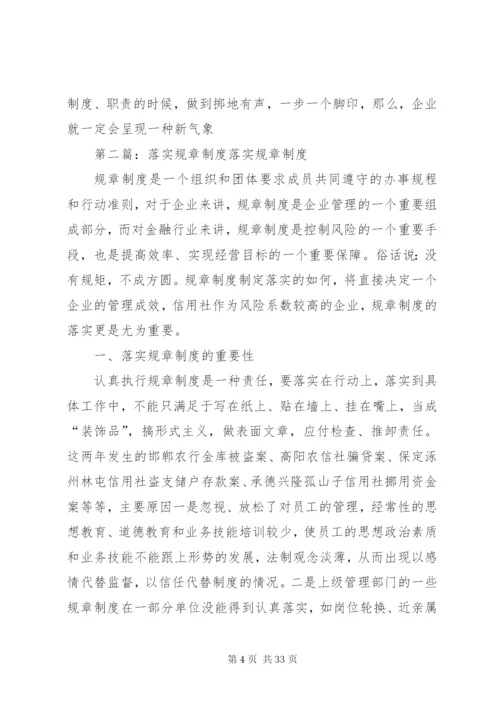 制度、职责的时候，做到掷地有声，一步一个脚印，那么，企业就一定会呈现一种新气象

第二篇：落实规章制度落实规章制度

规章制度是一个组织和团体要求成员共同遵守的办事规程和行动准则，对于企业来讲，规章制度是企业管理的一个重要组成部分，而对金融行业来讲，规章制度是控制风险的一个重要手段，也是提高效率、实现经营目标的一个重要保障。俗话说：没有规矩，不成方圆。规章制度制定落实的如何，将直接决定一个企业的管理成效，信用社作为风险系数较高的企业，规章制度的落实更是尤为重要。

一、落实规章制度的重要性

认真执行规章制度是一种责任，要落实在行动上，落实到具体工作中，不能只满足于写在纸上、贴在墙上、挂在嘴上，当成“装饰品”，搞形式主义，做表面文章，应付检查、推卸责任。这两年发生的邯郸农行金库被盗案、高阳农信社骗贷案、保定涿州林屯信用社盗支储户存款案、承德兴隆孤山子信用社挪用资金案等等，主要原因一是忽视、放松了对员工的管理，经常性的思想教育、道德教育和业务技能培训较少，使员工的思想政治素质和业务技能不能跟上形势的发展，法制观念淡薄，从而出现以感情代替监督，以信任代替制度的情况。二是上级管理部门的一些规章制度在一部分单位没能得到认真落实，如岗位轮换、近亲属

第 4 页 共 33 页